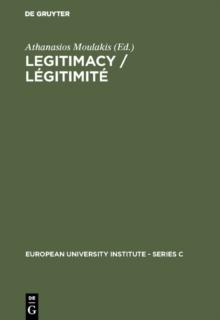 DE GRUYTER

Athanasios Moulakis (Ed.)
LEGITIMACY / LÉGITIMITÉ

EUROPEAN UNIVERSITY INSTITUTE - SERIES C

DE
G